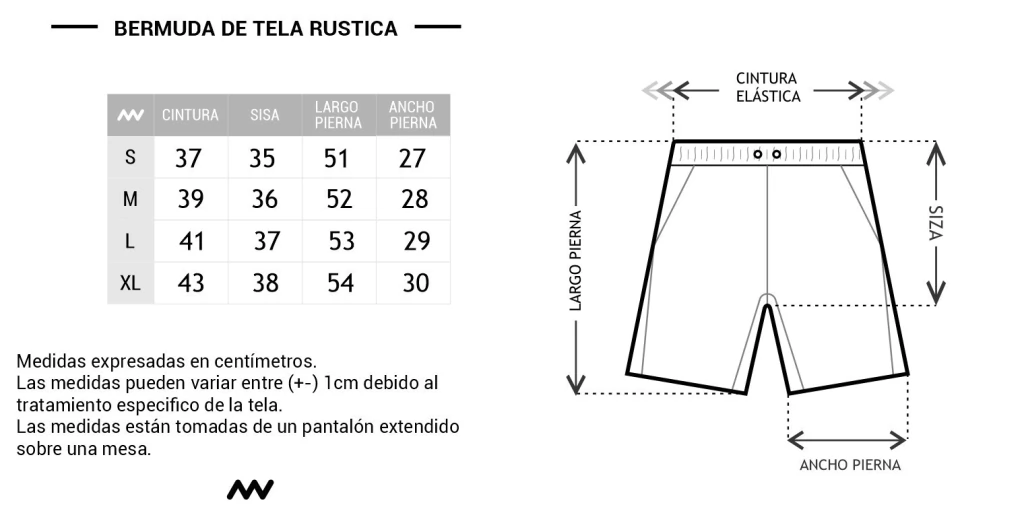 BERMUDA DE TELA RUSTICA

| | CINTURA | SISA | LARGO PIERNA | ANCHO PIERNA |
|---|---|---|---|---|
| S | 37 | 35 | 51 | 27 |
| M | 39 | 36 | 52 | 28 |
| L | 41 | 37 | 53 | 29 |
| XL | 43 | 38 | 54 | 30 |

Medidas expresadas en centímetros.
Las medidas pueden variar entre (+-) 1cm debido al tratamiento especifico de la tela.
Las medidas están tomadas de un pantalón extendido sobre una mesa.

CINTURA ELÁSTICA

LARGO PIERNA

SIZA

ANCHO PIERNA